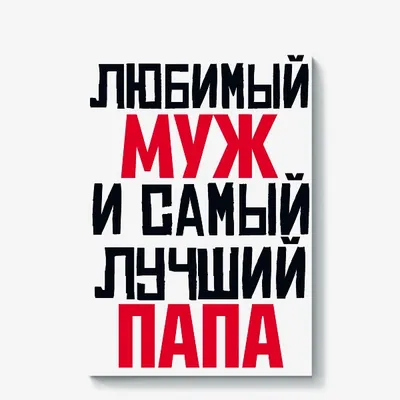 ЛЮБИМЫЙ
МУЖ
И САМЫЙ
ЛУЧШИЙ
ПАПА